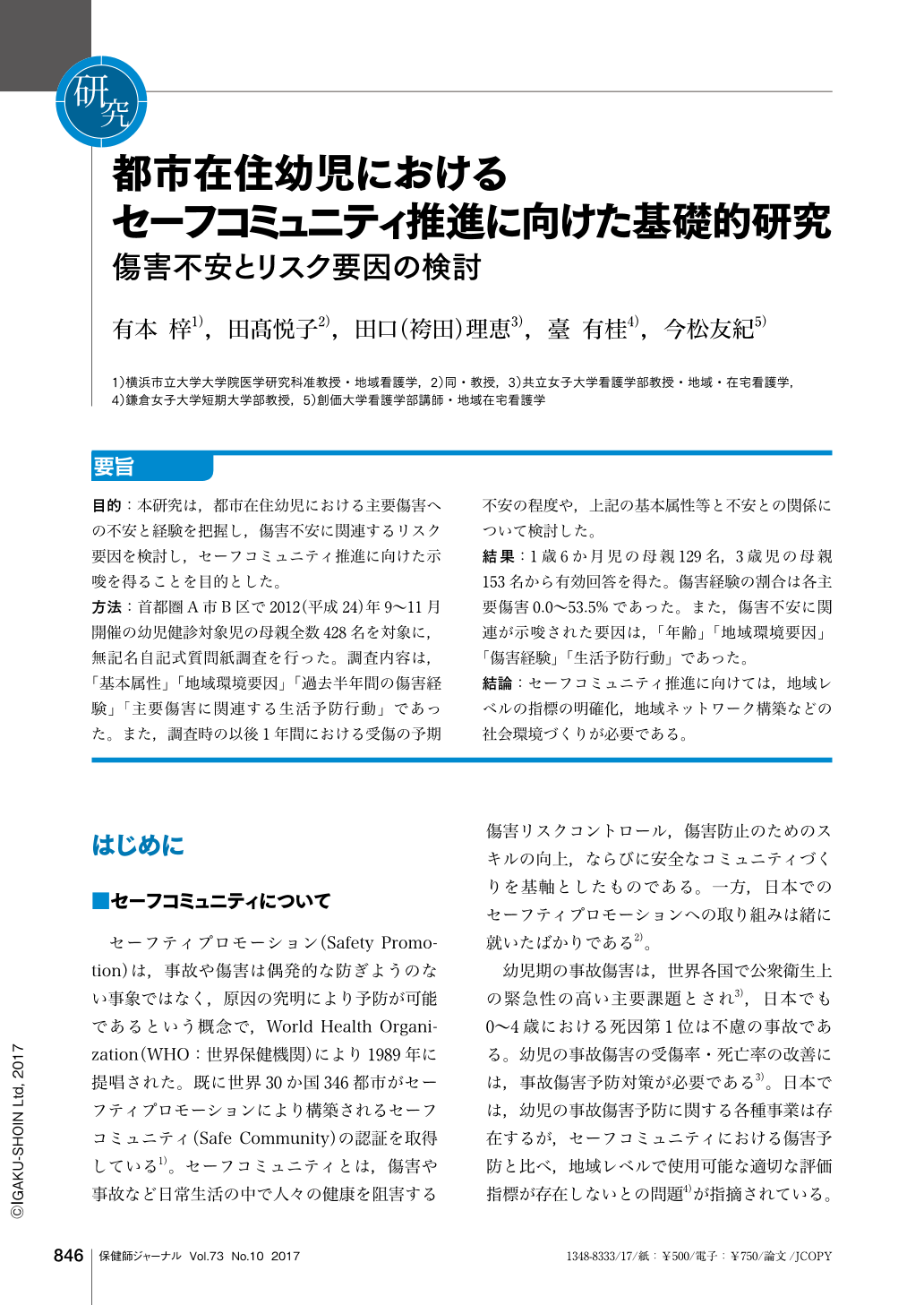 研究

都市在住幼児における
セーフコミュニティ推進に向けた基礎的研究
傷害不安とリスク要因の検討

有本 梓$^{1)}$，田髙悦子$^{2)}$，田口(袴田)理恵$^{3)}$，臺 有桂$^{4)}$，今松友紀$^{5)}$

1)横浜市立大学大学院医学研究科准教授・地域看護学，2)同・教授，3)共立女子大学看護学部教授・地域・在宅看護学，4)鎌倉女子大学短期大学部教授，5)創価大学看護学部講師・地域在宅看護学

要旨

目的：本研究は，都市在住幼児における主要傷害への不安と経験を把握し，傷害不安に関連するリスク要因を検討し，セーフコミュニティ推進に向けた示唆を得ることを目的とした。

方法：首都圏A市B区で2012(平成24)年9〜11月開催の幼児健診対象児の母親全数428名を対象に，無記名自記式質問紙調査を行った。調査内容は，「基本属性」「地域環境要因」「過去半年間の傷害経験」「主要傷害に関連する生活予防行動」であった。また，調査時の以後1年間における受傷の予期不安の程度や，上記の基本属性等と不安との関係について検討した。

結果：1歳6か月児の母親129名，3歳児の母親153名から有効回答を得た。傷害経験の割合は各主要傷害0.0〜53.5%であった。また，傷害不安に関連が示唆された要因は，「年齢」「地域環境要因」「傷害経験」「生活予防行動」であった。

結論：セーフコミュニティ推進に向けては，地域レベルの指標の明確化，地域ネットワーク構築などの社会環境づくりが必要である。

はじめに

■セーフコミュニティについて

セーフティプロモーション(Safety Promotion)は，事故や傷害は偶発的な防ぎようのない事象ではなく，原因の究明により予防が可能であるという概念で，World Health Organization(WHO：世界保健機関)により1989年に提唱された。既に世界30か国346都市がセーフティプロモーションにより構築されるセーフコミュニティ(Safe Community)の認証を取得している$^{1)}$。セーフコミュニティとは，傷害や事故など日常生活の中で人々の健康を阻害する傷害リスクコントロール，傷害防止のためのスキルの向上，ならびに安全なコミュニティづくりを基軸としたものである。一方，日本でのセーフティプロモーションへの取り組みは緒に就いたばかりである$^{2)}$。

幼児期の事故傷害は，世界各国で公衆衛生上の緊急性の高い主要課題とされ$^{3)}$，日本でも0〜4歳における死因第1位は不慮の事故である。幼児の事故傷害の受傷率・死亡率の改善には，事故傷害予防対策が必要である$^{3)}$。日本では，幼児の事故傷害予防に関する各種事業は存在するが，セーフコミュニティにおける傷害予防と比べ，地域レベルで使用可能な適切な評価指標が存在しないとの問題$^{4)}$が指摘されている。

©IGAKU-SHOIN Ltd, 2017

846 保健師ジャーナル Vol.73 No.10 2017 1348-8333/17/紙：¥500/電子：¥750/論文/JCOPY